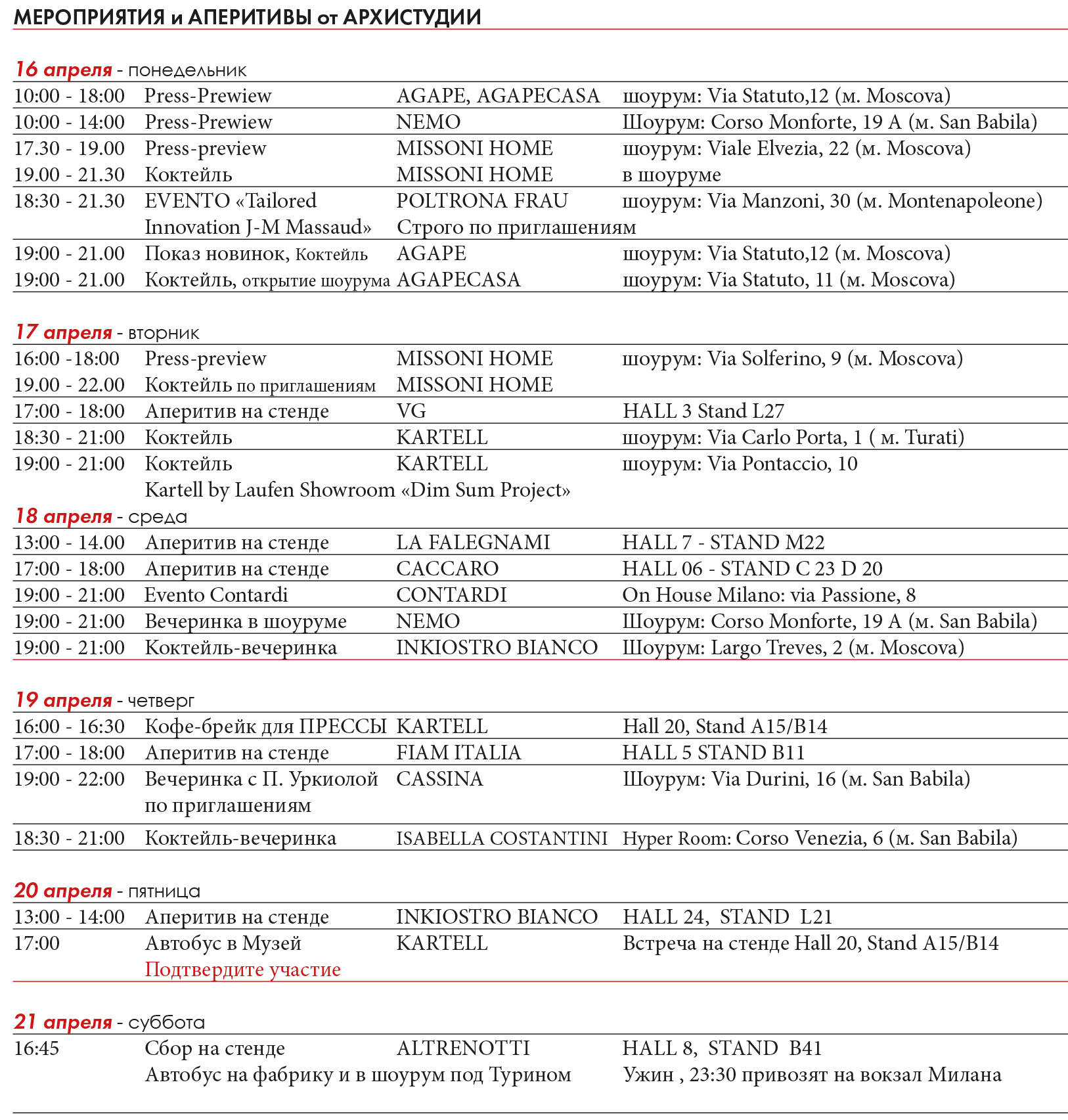 МЕРОПРИЯТИЯ и АПЕРИТИВЫ от АРХИСТУДИИ

16 апреля - понедельник

| | | | |
|---|---|---|---|
| 10:00 - 18:00 | Press-Prewiew | AGAPE, AGAPECASA | шоурум: Via Statuto,12 (м. Moscova) |
| 10:00 - 14:00 | Press-Prewiew | NEMO | Шоурум: Corso Monforte, 19 A (м. San Babila) |
| 17.30 - 19.00 | Press-preview | MISSONI HOME | шоурум: Viale Elvezia, 22 (м. Moscova) |
| 19.00 - 21.30 | Коктейль | MISSONI HOME | в шоуруме |
| 18:30 - 21.30 | EVENTO «Tailored Innovation J-M Massaud» | POLTRONA FRAU Строго по приглашениям | шоурум: Via Manzoni, 30 (м. Montenapoleone) |
| 19:00 - 21.00 | Показ новинок, Коктейль | AGAPE | шоурум: Via Statuto,12 (м. Moscova) |
| 19:00 - 21.00 | Коктейль, открытие шоурума | AGAPECASA | шоурум: Via Statuto, 11 (м. Moscova) |

17 апреля - вторник

| | | | |
|---|---|---|---|
| 16:00 -18:00 | Press-preview | MISSONI HOME | шоурум: Via Solferino, 9 (м. Moscova) |
| 19.00 - 22.00 | Коктейль по приглашениям | MISSONI HOME | |
| 17:00 - 18:00 | Аперитив на стенде | VG | HALL 3 Stand L27 |
| 18:30 - 21:00 | Коктейль | KARTELL | шоурум: Via Carlo Porta, 1 ( м. Turati) |
| 19:00 - 21:00 | Коктейль Kartell by Laufen Showroom «Dim Sum Project» | KARTELL | шоурум: Via Pontaccio, 10 |

18 апреля - среда

| | | | |
|---|---|---|---|
| 13:00 - 14.00 | Аперитив на стенде | LA FALEGNAMI | HALL 7 - STAND M22 |
| 17:00 - 18:00 | Аперитив на стенде | CACCARO | HALL 06 - STAND C 23 D 20 |
| 19:00 - 21:00 | Evento Contardi | CONTARDI | On House Milano: via Passione, 8 |
| 19:00 - 21:00 | Вечеринка в шоуруме | NEMO | Шоурум: Corso Monforte, 19 A (м. San Babila) |
| 19:00 - 21:00 | Коктейль-вечеринка | INKIOSTRO BIANCO | Шоурум: Largo Treves, 2 (м. Moscova) |

19 апреля - четверг

| | | | |
|---|---|---|---|
| 16:00 - 16:30 | Кофе-брейк для ПРЕССЫ | KARTELL | Hall 20, Stand A15/B14 |
| 17:00 - 18:00 | Аперитив на стенде | FIAM ITALIA | HALL 5 STAND B11 |
| 19:00 - 22:00 | Вечеринка с П. Уркиолой по приглашениям | CASSINA | Шоурум: Via Durini, 16 (м. San Babila) |
| 18:30 - 21:00 | Коктейль-вечеринка | ISABELLA COSTANTINI | Hyper Room: Corso Venezia, 6 (м. San Babila) |

20 апреля - пятница

| | | | |
|---|---|---|---|
| 13:00 - 14:00 | Аперитив на стенде | INKIOSTRO BIANCO | HALL 24, STAND L21 |
| 17:00 | Автобус в Музей Подтвердите участие | KARTELL | Встреча на стенде Hall 20, Stand A15/B14 |

21 апреля - суббота

| | | | |
|---|---|---|---|
| 16:45 | Сбор на стенде Автобус на фабрику и в шоурум под Турином | ALTRENOTTI | HALL 8, STAND B41 Ужин , 23:30 привозят на вокзал Милана |